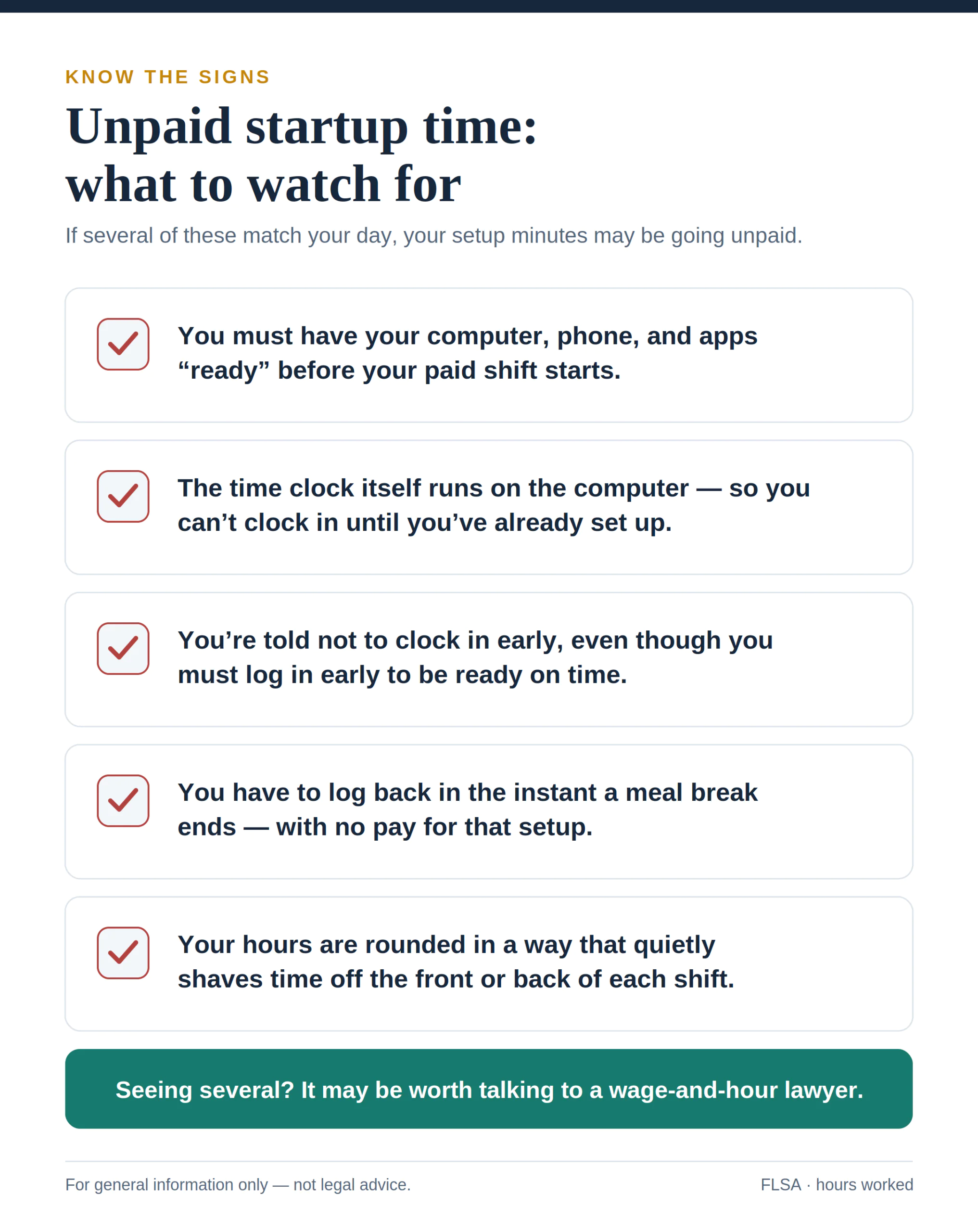 KNOW THE SIGNS

Unpaid startup time: what to watch for

If several of these match your day, your setup minutes may be going unpaid.

You must have your computer, phone, and apps “ready” before your paid shift starts.

The time clock itself runs on the computer — so you can’t clock in until you’ve already set up.

You’re told not to clock in early, even though you must log in early to be ready on time.

You have to log back in the instant a meal break ends — with no pay for that setup.

Your hours are rounded in a way that quietly shaves time off the front or back of each shift.

Seeing several? It may be worth talking to a wage-and-hour lawyer.

For general information only — not legal advice.

FLSA · hours worked